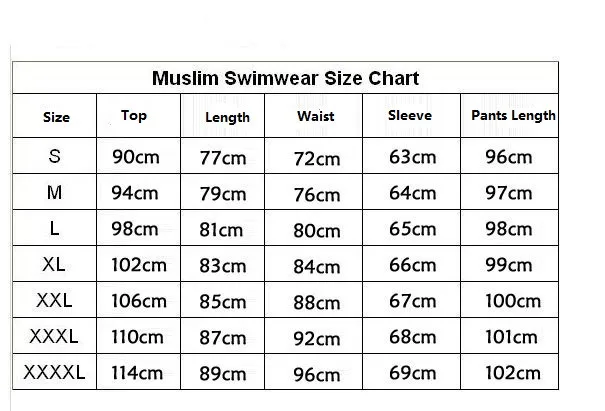 Muslim Swimwear Size Chart

| Size | Top | Length | Waist | Sleeve | Pants Length |
|---|---|---|---|---|---|
| S | 90cm | 77cm | 72cm | 63cm | 96cm |
| M | 94cm | 79cm | 76cm | 64cm | 97cm |
| L | 98cm | 81cm | 80cm | 65cm | 98cm |
| XL | 102cm | 83cm | 84cm | 66cm | 99cm |
| XXL | 106cm | 85cm | 88cm | 67cm | 100cm |
| XXXL | 110cm | 87cm | 92cm | 68cm | 101cm |
| XXXXL | 114cm | 89cm | 96cm | 69cm | 102cm |